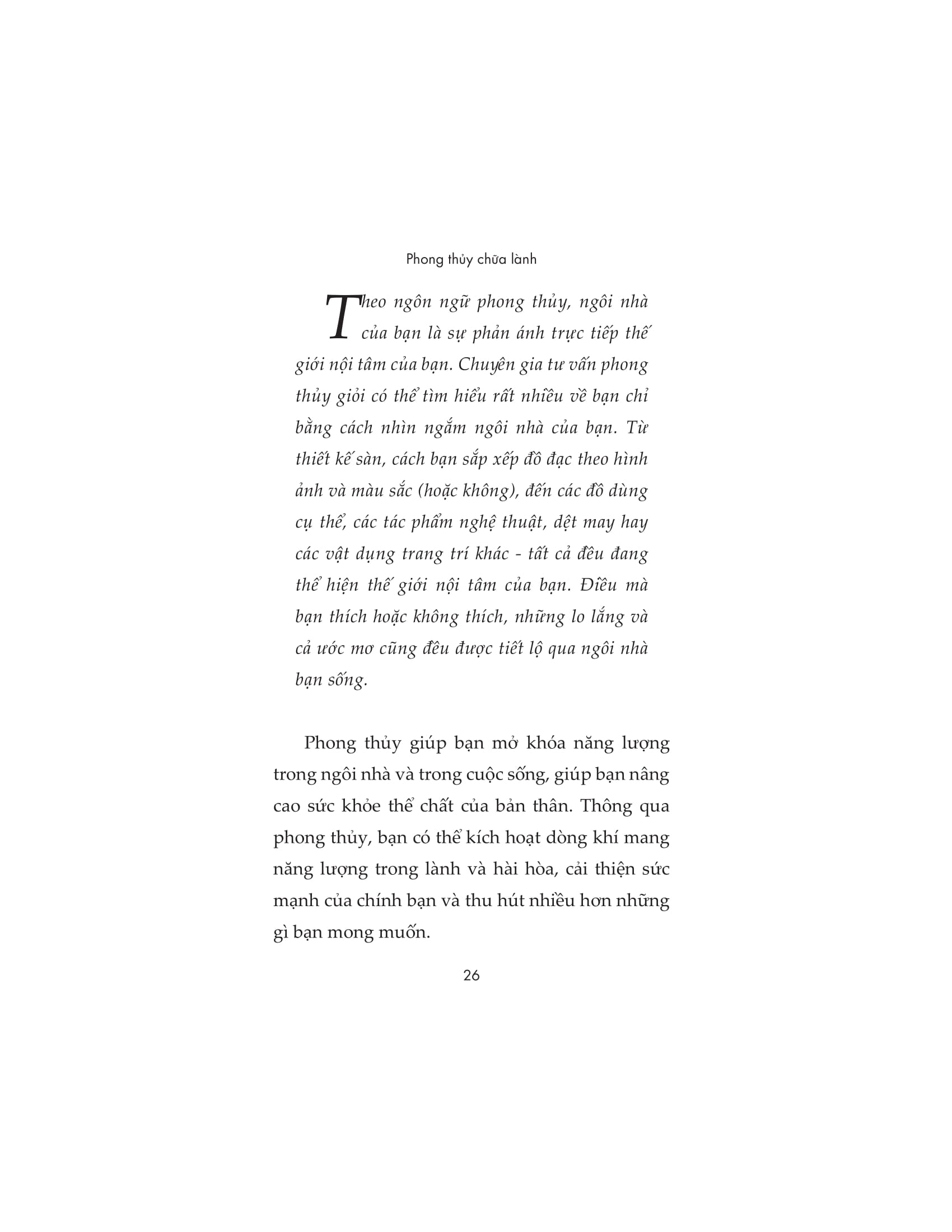 Phong thủy chữa lành

Theo ngôn ngữ phong thủy, ngôi nhà của bạn là sự phản ánh trực tiếp thế giới nội tâm của bạn. Chuyên gia tư vấn phong thủy giỏi có thể tìm hiểu rất nhiều về bạn chỉ bằng cách nhìn ngắm ngôi nhà của bạn. Từ thiết kế sàn, cách bạn sắp xếp đồ đạc theo hình ảnh và màu sắc (hoặc không), đến các đồ dùng cụ thể, các tác phẩm nghệ thuật, dệt may hay các vật dụng trang trí khác - tất cả đều đang thể hiện thế giới nội tâm của bạn. Điều mà bạn thích hoặc không thích, những lo lắng và cả ước mơ cũng đều được tiết lộ qua ngôi nhà bạn sống.

Phong thủy giúp bạn mở khóa năng lượng trong ngôi nhà và trong cuộc sống, giúp bạn nâng cao sức khỏe thể chất của bản thân. Thông qua phong thủy, bạn có thể kích hoạt dòng khí mang năng lượng trong lành và hài hòa, cải thiện sức mạnh của chính bạn và thu hút nhiều hơn những gì bạn mong muốn.

26